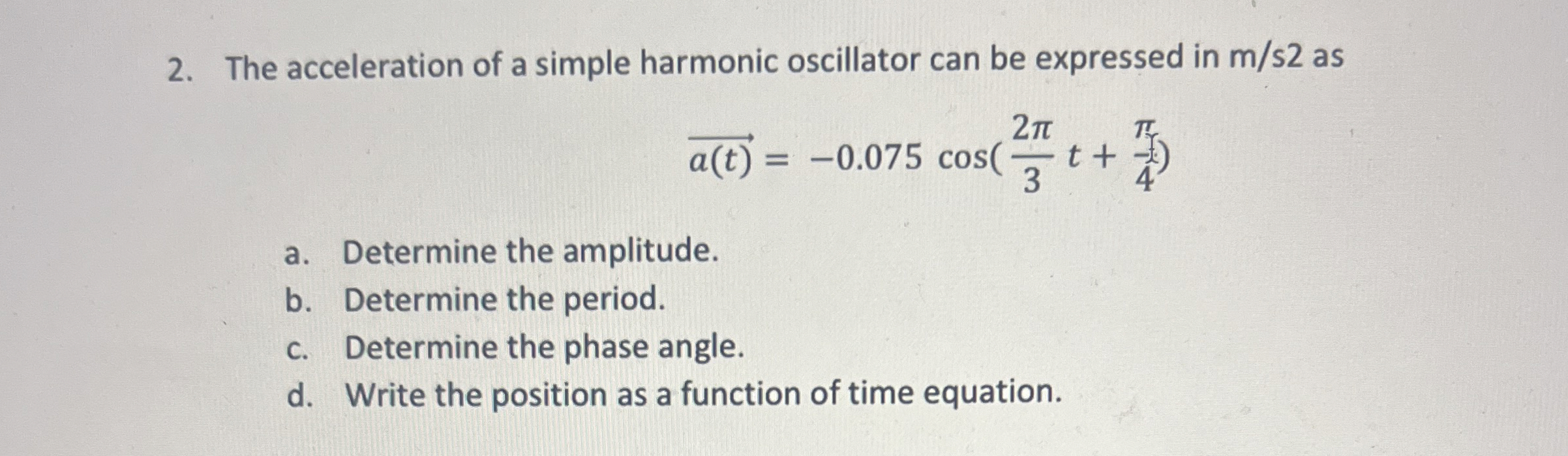 2. The acceleration of a simple harmonic oscillator can be expressed in m/s2 as

$\overrightarrow{a(t)} = -0.075 \cos(\frac{2\pi}{3} t + \frac{\pi}{4})$

a. Determine the amplitude.
b. Determine the period.
c. Determine the phase angle.
d. Write the position as a function of time equation.